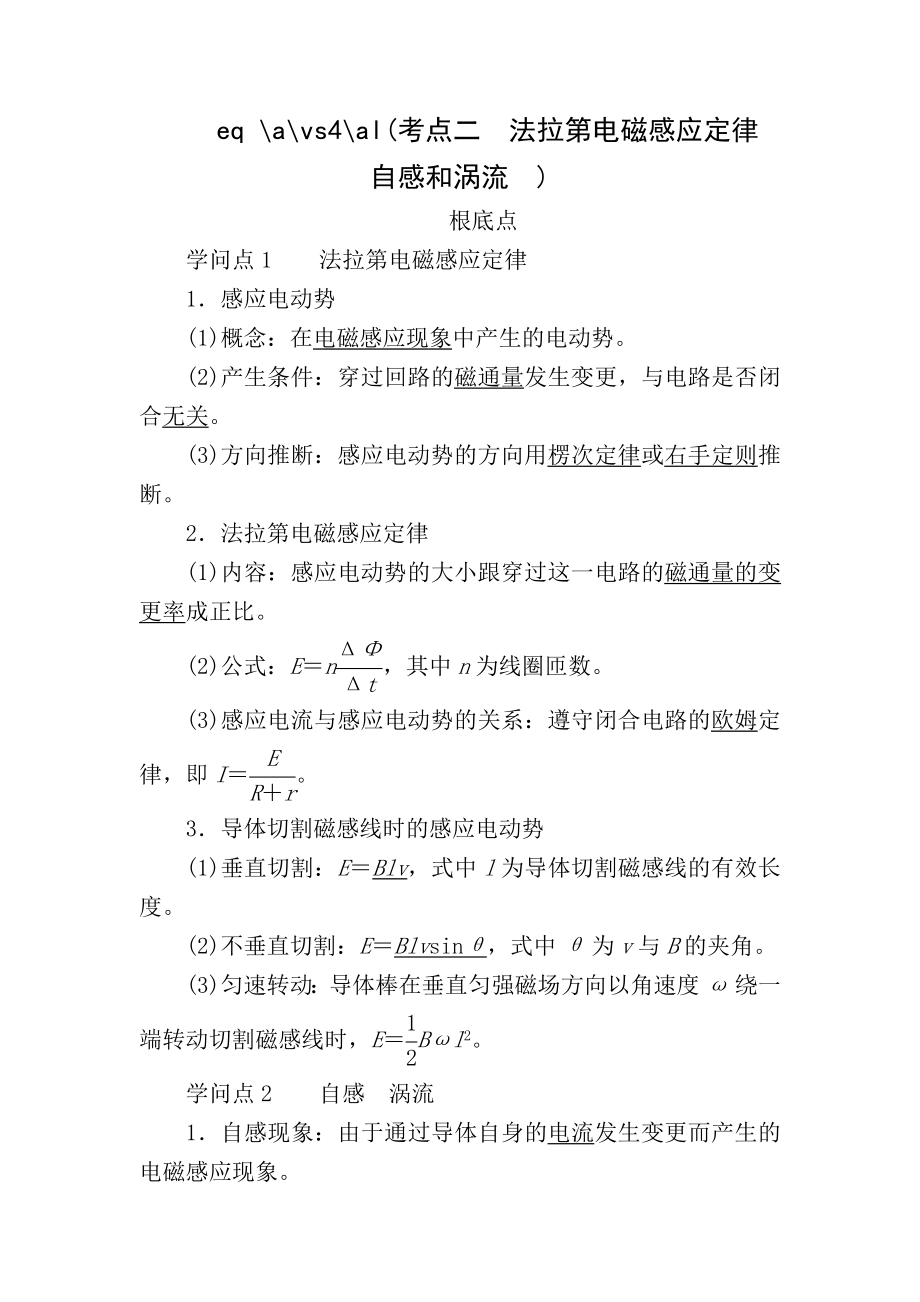 eq \a\vs4\al(考点二　法拉第电磁感应定律
自感和涡流　)

根底点

学问点 1　　法拉第电磁感应定律

1．感应电动势

(1)概念：在电磁感应现象中产生的电动势。

(2)产生条件：穿过回路的磁通量发生变更，与电路是否闭合无关。

(3)方向推断：感应电动势的方向用楞次定律或右手定则推断。

2．法拉第电磁感应定律

(1)内容：感应电动势的大小跟穿过这一电路的磁通量的变更率成正比。

(2)公式：$E=n\frac{\Delta \Phi}{\Delta t}$，其中 $n$ 为线圈匝数。

(3)感应电流与感应电动势的关系：遵守闭合电路的欧姆定律，即 $I=\frac{E}{R+r}$。

3．导体切割磁感线时的感应电动势

(1)垂直切割：$E=Blv$，式中 $l$ 为导体切割磁感线的有效长度。

(2)不垂直切割：$E=Blv\sin\theta$，式中 $\theta$ 为 $v$ 与 $B$ 的夹角。

(3)匀速转动：导体棒在垂直匀强磁场方向以角速度 $\omega$ 绕一端转动切割磁感线时，$E=\frac{1}{2}B\omega l^2$。

学问点 2　　自感　涡流

1．自感现象：由于通过导体自身的电流发生变更而产生的电磁感应现象。